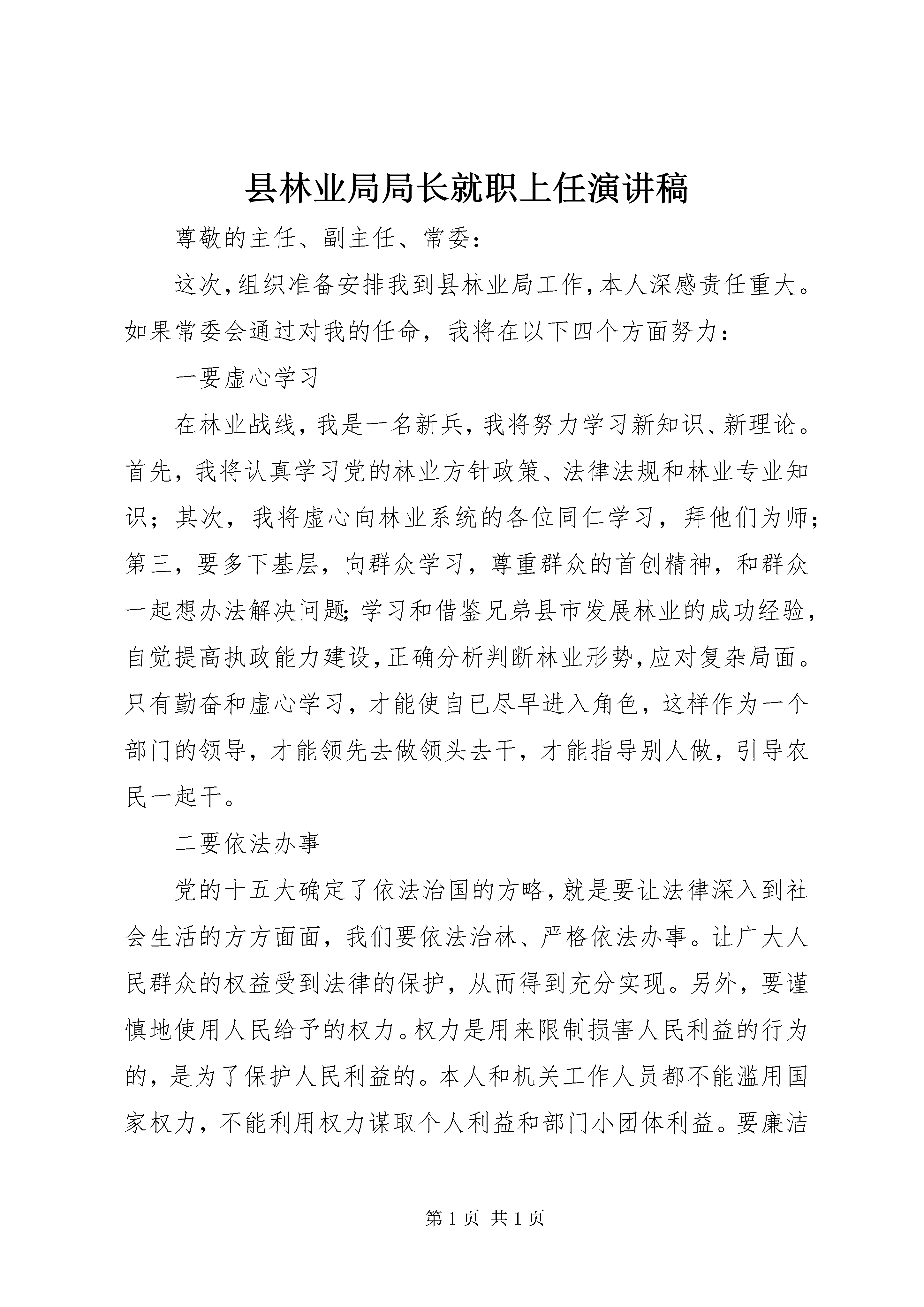 县林业局局长就职上任演讲稿

尊敬的主任、副主任、常委：

这次，组织准备安排我到县林业局工作，本人深感责任重大。如果常委会通过对我的任命，我将在以下四个方面努力：

一要虚心学习

在林业战线，我是一名新兵，我将努力学习新知识、新理论。首先，我将认真学习党的林业方针政策、法律法规和林业专业知识；其次，我将虚心向林业系统的各位同仁学习，拜他们为师；第三，要多下基层，向群众学习，尊重群众的首创精神，和群众一起想办法解决问题；学习和借鉴兄弟县市发展林业的成功经验，自觉提高执政能力建设，正确分析判断林业形势，应对复杂局面。只有勤奋和虚心学习，才能使自已尽早进入角色，这样作为一个部门的领导，才能领先去做领头去干，才能指导别人做，引导农民一起干。

二要依法办事

党的十五大确定了依法治国的方略，就是要让法律深入到社会生活的方方面面，我们要依法治林、严格依法办事。让广大人民群众的权益受到法律的保护，从而得到充分实现。另外，要谨慎地使用人民给予的权力。权力是用来限制损害人民利益的行为的，是为了保护人民利益的。本人和机关工作人员都不能滥用国家权力，不能利用权力谋取个人利益和部门小团体利益。要廉洁

第 1 页 共 1 页